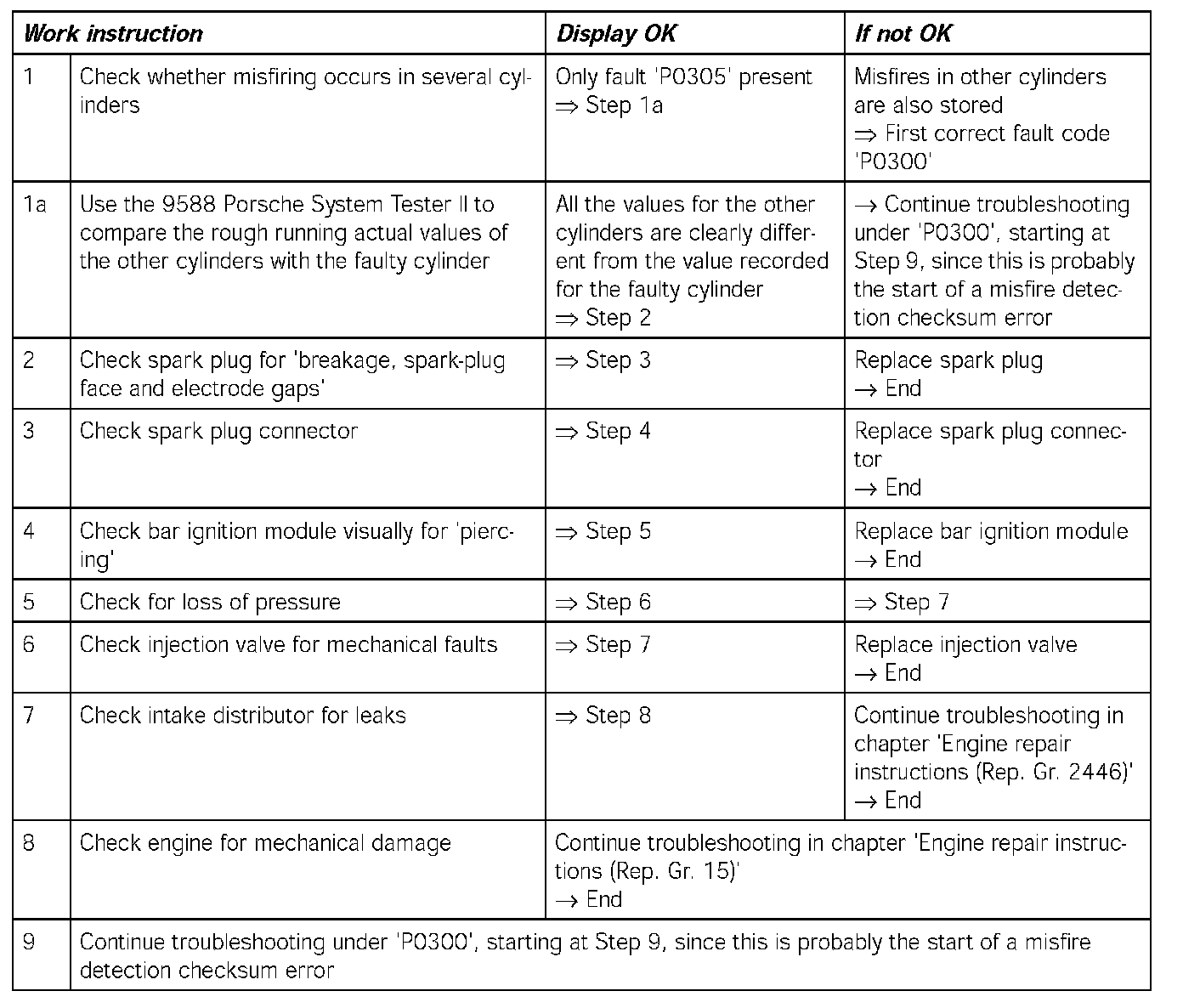 | Work instruction | | Display OK | If not OK |
|---|---|---|---|
| 1 | Check whether misfiring occurs in several cylinders | Only fault 'P0305' present ⇒ Step 1a | Misfires in other cylinders are also stored ⇒ First correct fault code 'P0300' |
| 1a | Use the 9588 Porsche System Tester II to compare the rough running actual values of the other cylinders with the faulty cylinder | All the values for the other cylinders are clearly different from the value recorded for the faulty cylinder ⇒ Step 2 | → Continue troubleshooting under 'P0300', starting at Step 9, since this is probably the start of a misfire detection checksum error |
| 2 | Check spark plug for 'breakage, spark-plug face and electrode gaps' | ⇒ Step 3 | Replace spark plug → End |
| 3 | Check spark plug connector | ⇒ Step 4 | Replace spark plug connector → End |
| 4 | Check bar ignition module visually for 'piercing' | ⇒ Step 5 | Replace bar ignition module → End |
| 5 | Check for loss of pressure | ⇒ Step 6 | ⇒ Step 7 |
| 6 | Check injection valve for mechanical faults | ⇒ Step 7 | Replace injection valve → End |
| 7 | Check intake distributor for leaks | ⇒ Step 8 | Continue troubleshooting in chapter 'Engine repair instructions (Rep. Gr. 2446)' → End |
| 8 | Check engine for mechanical damage | Continue troubleshooting in chapter 'Engine repair instructions (Rep. Gr. 15)' → End | |
| 9 | Continue troubleshooting under 'P0300', starting at Step 9, since this is probably the start of a misfire detection checksum error | | |